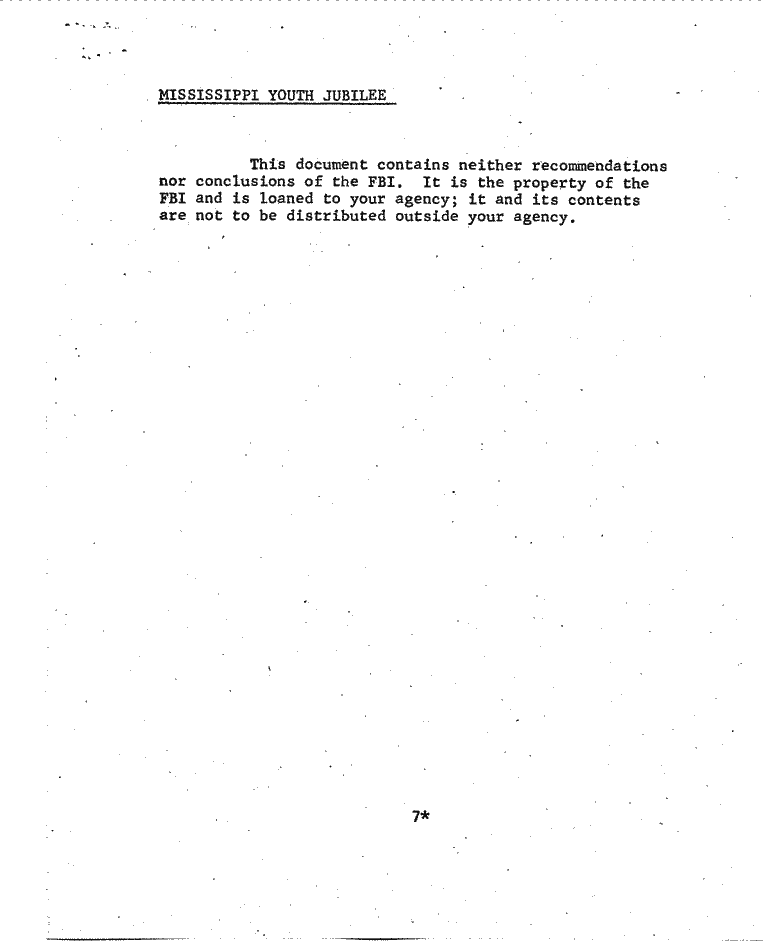 MISSISSIPPI YOUTH JUBILEE

This document contains neither recommendations nor conclusions of the FBI. It is the property of the FBI and is loaned to your agency; it and its contents are not to be distributed outside your agency.

7*